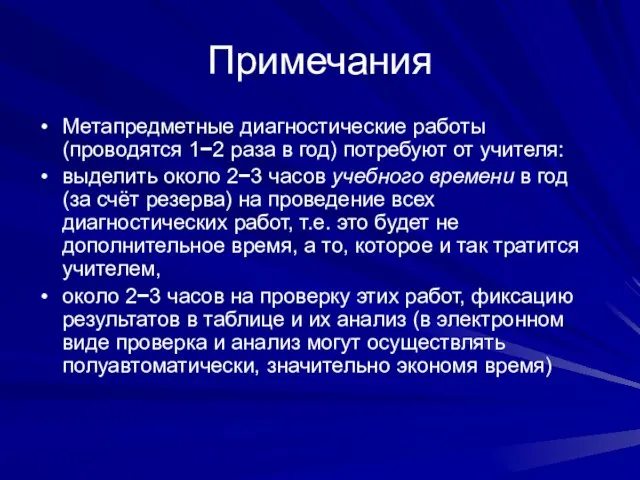 Примечания

• Метапредметные диагностические работы (проводятся 1−2 раза в год) потребуют от учителя:
• выделить около 2−3 часов учебного времени в год (за счёт резерва) на проведение всех диагностических работ, т.е. это будет не дополнительное время, а то, которое и так тратится учителем,
• около 2−3 часов на проверку этих работ, фиксацию результатов в таблице и их анализ (в электронном виде проверка и анализ могут осуществлять полуавтоматически, значительно экономя время)